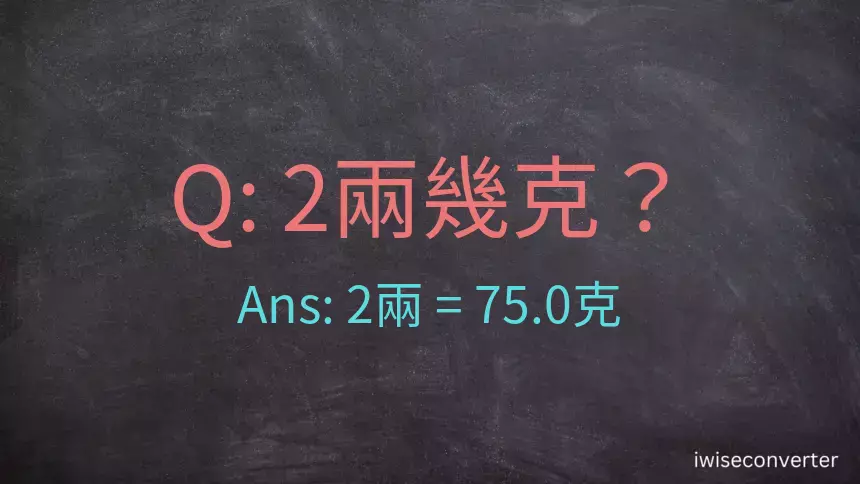 Q: 2兩幾克？

Ans: 2兩 = 75.0克

iwiseconverter